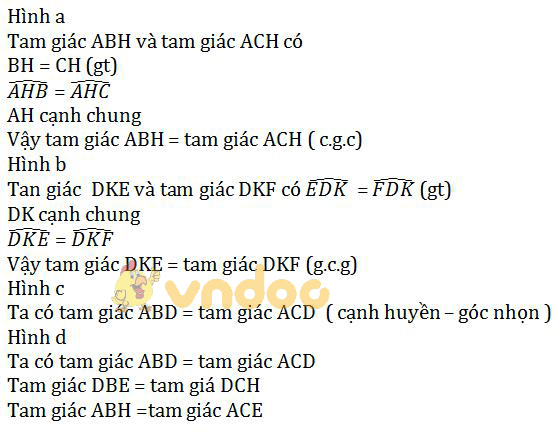 Hình a
Tam giác ABH và tam giác ACH có
BH = CH (gt)
$\widehat{AHB} = \widehat{AHC}$
AH cạnh chung
Vậy tam giác ABH = tam giác ACH ( c.g.c)
Hình b
Tan giác DKE và tam giác DKF có $\widehat{EDK} = \widehat{FDK}$ (gt)
DK cạnh chung
$\widehat{DKE} = \widehat{DKF}$
Vậy tam giác DKE = tam giác DKF (g.c.g)
Hình c
Ta có tam giác ABD = tam giác ACD ( cạnh huyền – góc nhọn )
Hình d
Ta có tam giác ABD = tam giác ACD
Tam giác DBE = tam giá DCH
Tam giác ABH =tam giác ACE
vndoc